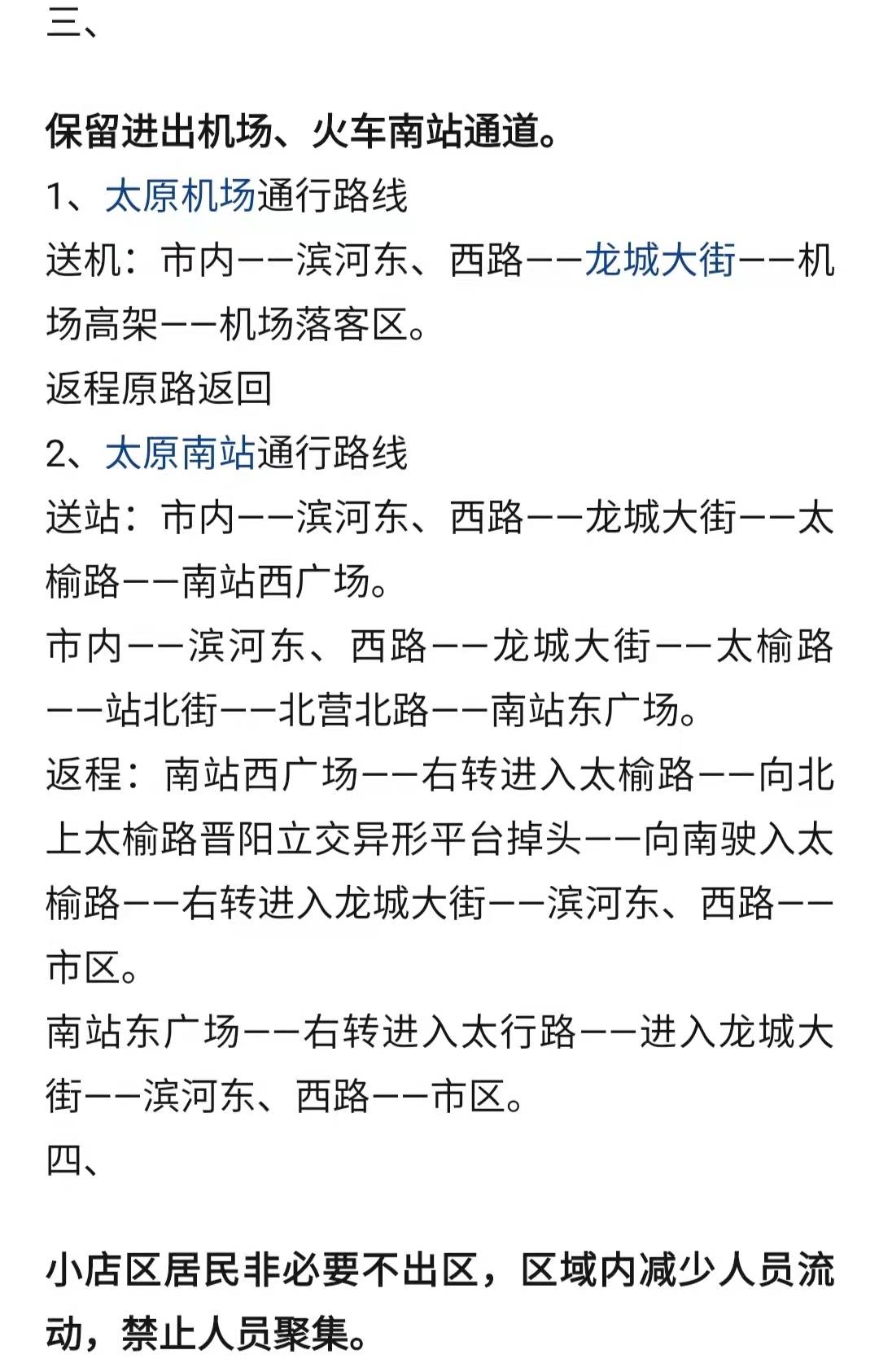 三、

保留进出机场、火车南站通道。
1、太原机场通行路线
送机：市内——滨河东、西路——龙城大街——机场高架——机场落客区。
返程原路返回
2、太原南站通行路线
送站：市内——滨河东、西路——龙城大街——太榆路——南站西广场。
市内——滨河东、西路——龙城大街——太榆路——站北街——北营北路——南站东广场。
返程：南站西广场——右转进入太榆路——向北上太榆路晋阳立交异形平台掉头——向南驶入太榆路——右转进入龙城大街——滨河东、西路——市区。
南站东广场——右转进入太行路——进入龙城大街——滨河东、西路——市区。
四、

小店区居民非必要不出区，区域内减少人员流动，禁止人员聚集。